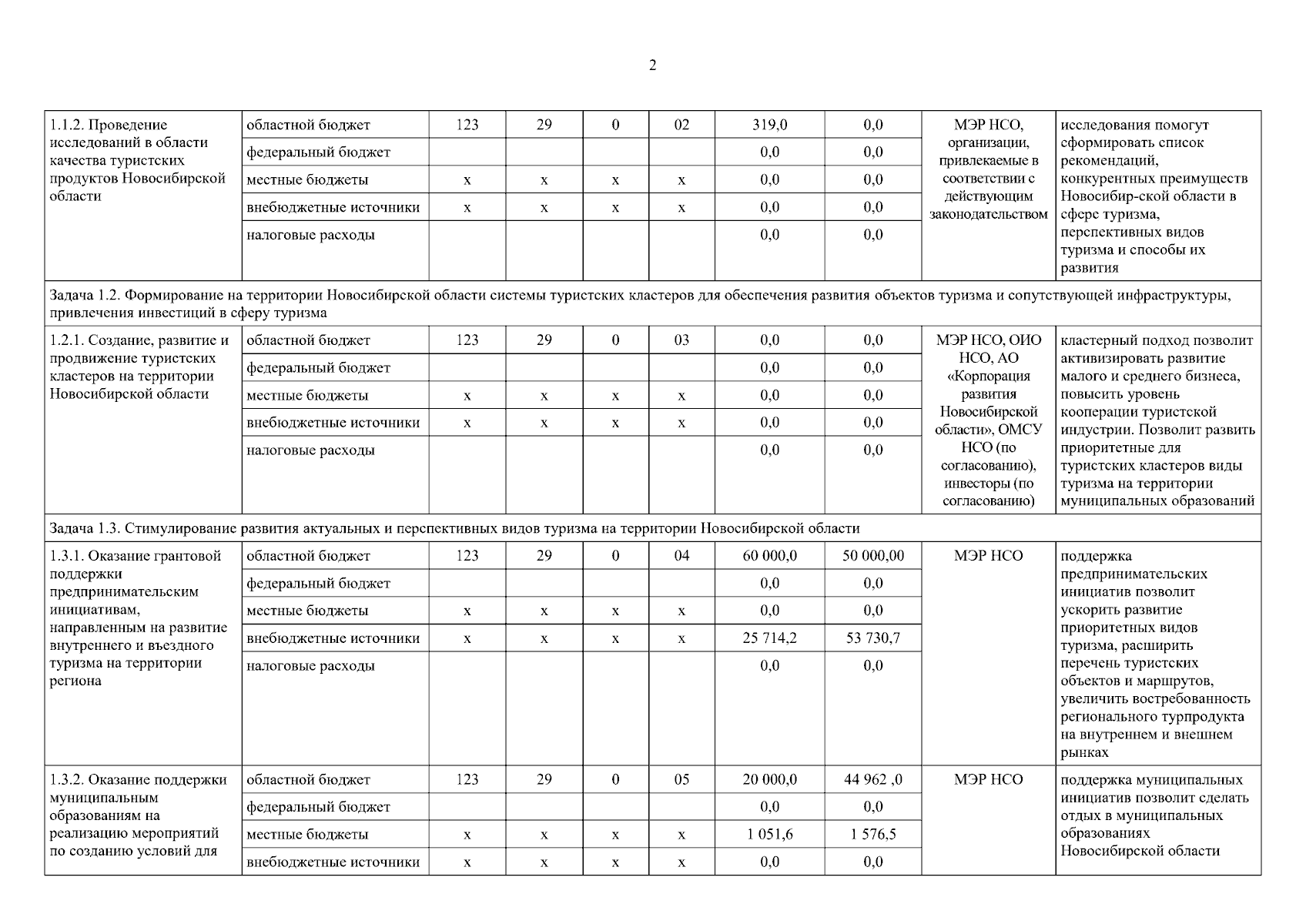 2

| | | | | | | | | | |
|---|---|---|---|---|---|---|---|---|---|
| 1.1.2. Проведение исследований в области качества туристских продуктов Новосибирской области | областной бюджет | 123 | 29 | 0 | 02 | 319,0 | 0,0 | МЭР НСО, организации, привлекаемые в соответствии с действующим законодательством | исследования помогут сформировать список рекомендаций, конкурентных преимуществ Новосибир-ской области в сфере туризма, перспективных видов туризма и способы их развития |
| | федеральный бюджет | | | | | 0,0 | 0,0 | | |
| | местные бюджеты | х | х | х | х | 0,0 | 0,0 | | |
| | внебюджетные источники | х | х | х | х | 0,0 | 0,0 | | |
| | налоговые расходы | | | | | 0,0 | 0,0 | | |
| Задача 1.2. Формирование на территории Новосибирской области системы туристских кластеров для обеспечения развития объектов туризма и сопутствующей инфраструктуры, привлечения инвестиций в сферу туризма | | | | | | | | | |
| 1.2.1. Создание, развитие и продвижение туристских кластеров на территории Новосибирской области | областной бюджет | 123 | 29 | 0 | 03 | 0,0 | 0,0 | МЭР НСО, ОИО НСО, АО «Корпорация развития Новосибирской области», ОМСУ НСО (по согласованию), инвесторы (по согласованию) | кластерный подход позволит активизировать развитие малого и среднего бизнеса, повысить уровень кооперации туристской индустрии. Позволит развить приоритетные для туристских кластеров виды туризма на территории муниципальных образований |
| | федеральный бюджет | | | | | 0,0 | 0,0 | | |
| | местные бюджеты | х | х | х | х | 0,0 | 0,0 | | |
| | внебюджетные источники | х | х | х | х | 0,0 | 0,0 | | |
| | налоговые расходы | | | | | 0,0 | 0,0 | | |
| Задача 1.3. Стимулирование развития актуальных и перспективных видов туризма на территории Новосибирской области | | | | | | | | | |
| 1.3.1. Оказание грантовой поддержки предпринимательским инициативам, направленным на развитие внутреннего и въездного туризма на территории региона | областной бюджет | 123 | 29 | 0 | 04 | 60 000,0 | 50 000,00 | МЭР НСО | поддержка предпринимательских инициатив позволит ускорить развитие приоритетных видов туризма, расширить перечень туристских объектов и маршрутов, увеличить востребованность регионального турпродукта на внутреннем и внешнем рынках |
| | федеральный бюджет | | | | | 0,0 | 0,0 | | |
| | местные бюджеты | х | х | х | х | 0,0 | 0,0 | | |
| | внебюджетные источники | х | х | х | х | 25 714,2 | 53 730,7 | | |
| | налоговые расходы | | | | | 0,0 | 0,0 | | |
| 1.3.2. Оказание поддержки муниципальным образованиям на реализацию мероприятий по созданию условий для | областной бюджет | 123 | 29 | 0 | 05 | 20 000,0 | 44 962 ,0 | МЭР НСО | поддержка муниципальных инициатив позволит сделать отдых в муниципальных образованиях Новосибирской области |
| | федеральный бюджет | | | | | 0,0 | 0,0 | | |
| | местные бюджеты | х | х | х | х | 1 051,6 | 1 576,5 | | |
| | внебюджетные источники | х | х | х | х | 0,0 | 0,0 | | |